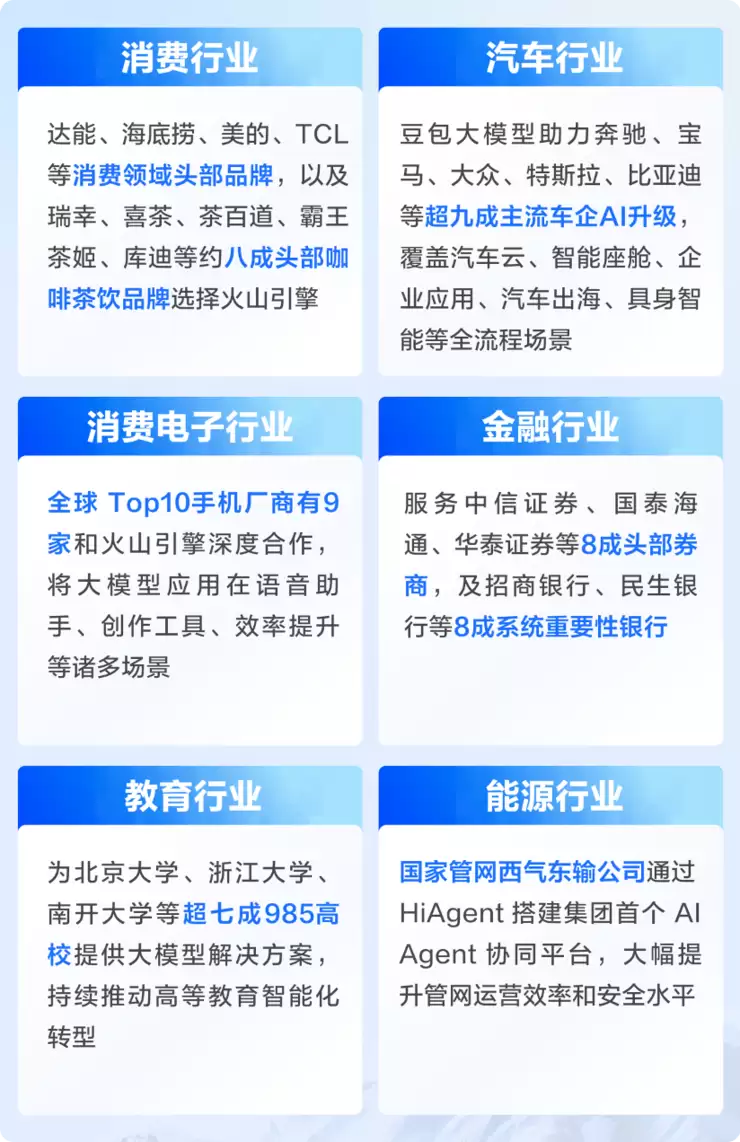 消费行业

达能、海底捞、美的、TCL等消费领域头部品牌，以及瑞幸、喜茶、茶百道、霸王茶姬、库迪等约八成头部咖啡茶饮品牌选择火山引擎

汽车行业

豆包大模型助力奔驰、宝马、大众、特斯拉、比亚迪等超九成主流车企AI升级，覆盖汽车云、智能座舱、企业应用、汽车出海、具身智能等全流程场景

消费电子行业

全球 Top10手机厂商有9家和火山引擎深度合作，将大模型应用在语音助手、创作工具、效率提升等诸多场景

金融行业

服务中信证券、国泰海通、华泰证券等8成头部券商，及招商银行、民生银行等8成系统重要性银行

教育行业

为北京大学、浙江大学、南开大学等超七成985高校提供大模型解决方案，持续推动高等教育智能化转型

能源行业

国家管网西气东输公司通过HiAgent 搭建集团首个 AI Agent 协同平台，大幅提升管网运营效率和安全水平